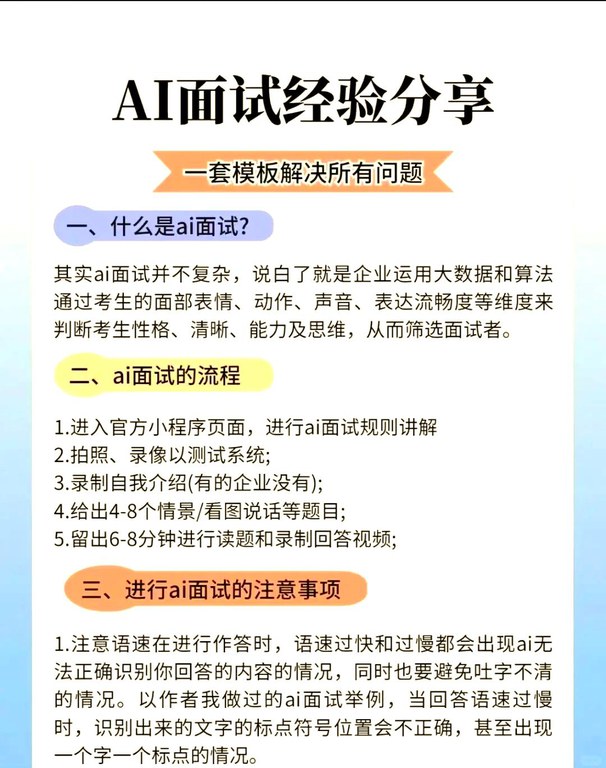 AI面试经验分享

一套模板解决所有问题

一、什么是ai面试?

其实ai面试并不复杂，说白了就是企业运用大数据和算法通过考生的面部表情、动作、声音、表达流畅度等维度来判断考生性格、清晰、能力及思维，从而筛选面试者。

二、ai面试的流程

1.进入官方小程序页面，进行ai面试规则讲解
2.拍照、录像以测试系统;
3.录制自我介绍(有的企业没有);
4.给出4-8个情景/看图说话等题目;
5.留出6-8分钟进行读题和录制回答视频;

三、进行ai面试的注意事项

1.注意语速在进行作答时，语速过快和过慢都会出现ai无法正确识别你回答的内容的情况，同时也要避免吐字不清的情况。以作者我做过的ai面试举例，当回答语速过慢时，识别出来的文字的标点符号位置会不正确，甚至出现一个字一个标点的情况。